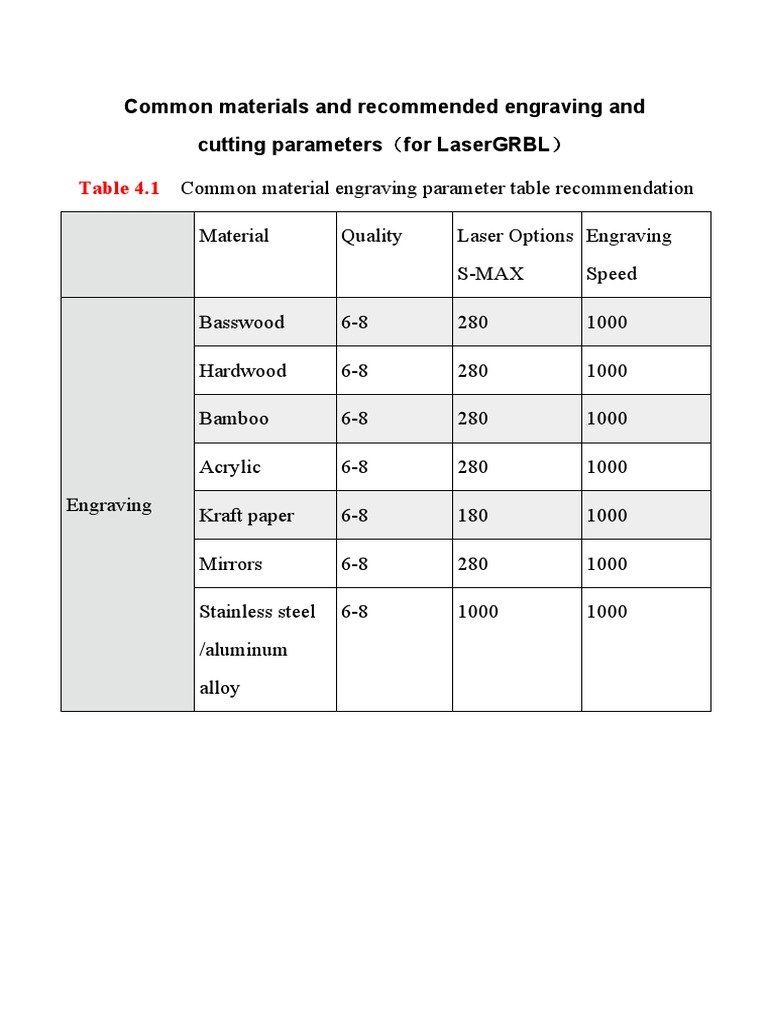 Common materials and recommended engraving and cutting parameters（for LaserGRBL）

Table 4.1 Common material engraving parameter table recommendation

| | Material | Quality | Laser Options S-MAX | Engraving Speed |
|---|---|---|---|---|
| Engraving | Basswood | 6-8 | 280 | 1000 |
| | Hardwood | 6-8 | 280 | 1000 |
| | Bamboo | 6-8 | 280 | 1000 |
| | Acrylic | 6-8 | 280 | 1000 |
| | Kraft paper | 6-8 | 180 | 1000 |
| | Mirrors | 6-8 | 280 | 1000 |
| | Stainless steel /aluminum alloy | 6-8 | 1000 | 1000 |